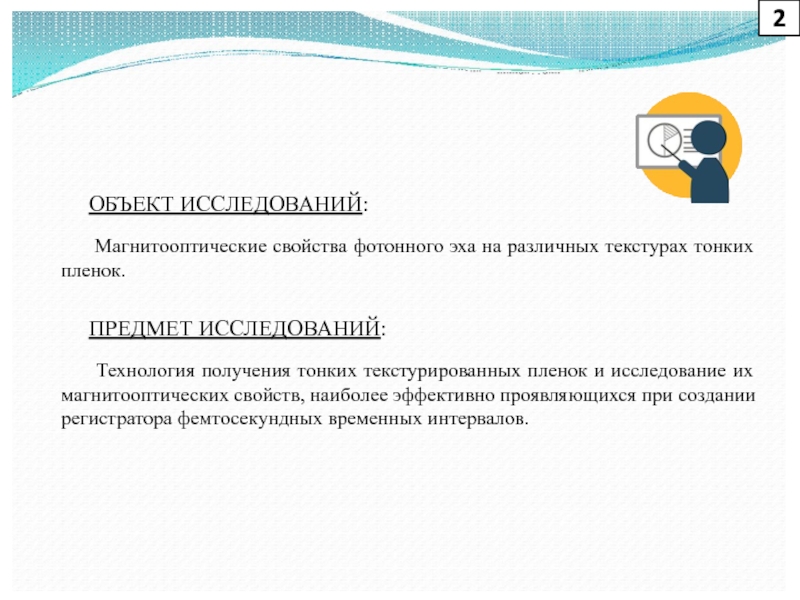 2

ОБЪЕКТ ИССЛЕДОВАНИЙ:

Магнитооптические свойства фотонного эха на различных текстурах тонких пленок.

ПРЕДМЕТ ИССЛЕДОВАНИЙ:

Технология получения тонких текстурированных пленок и исследование их магнитооптических свойств, наиболее эффективно проявляющихся при создании регистратора фемтосекундных временных интервалов.